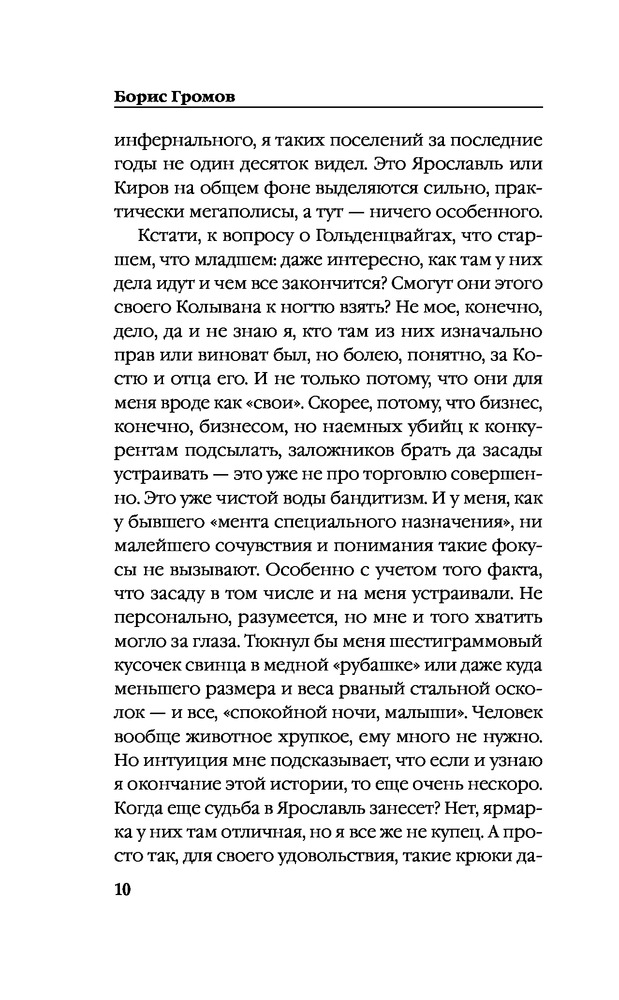 Борис Громов

инфернального, я таких поселений за последние годы не один десяток видел. Это Ярославль или Киров на общем фоне выделяются сильно, практически мегаполисы, а тут — ничего особенного.

Кстати, к вопросу о Гольденцвайгах, что старшем, что младшем: даже интересно, как там у них дела идут и чем все закончится? Смогут они этого своего Колывана к ногтю взять? Не мое, конечно, дело, да и не знаю я, кто там из них изначально прав или виноват был, но болею, понятно, за Костю и отца его. И не только потому, что они для меня вроде как «свои». Скорее, потому, что бизнес, конечно, бизнесом, но наемных убийц к конкурентам подсылать, заложников брать да засады устраивать — это уже не про торговлю совершенно. Это уже чистой воды бандитизм. И у меня, как у бывшего «мента специального назначения», ни малейшего сочувствия и понимания такие фокусы не вызывают. Особенно с учетом того факта, что засаду в том числе и на меня устраивали. Не персонально, разумеется, но мне и того хватить могло за глаза. Тюкнул бы меня шестиграммовый кусочек свинца в медной «рубашке» или даже куда меньшего размера и веса рваный стальной осколок — и все, «спокойной ночи, малыши». Человек вообще животное хрупкое, ему много не нужно. Но интуиция мне подсказывает, что если и узнаю я окончание этой истории, то еще очень нескоро. Когда еще судьба в Ярославль занесет? Нет, ярмарка у них там отличная, но я все же не купец. А просто так, для своего удовольствия, такие крюки да-

10